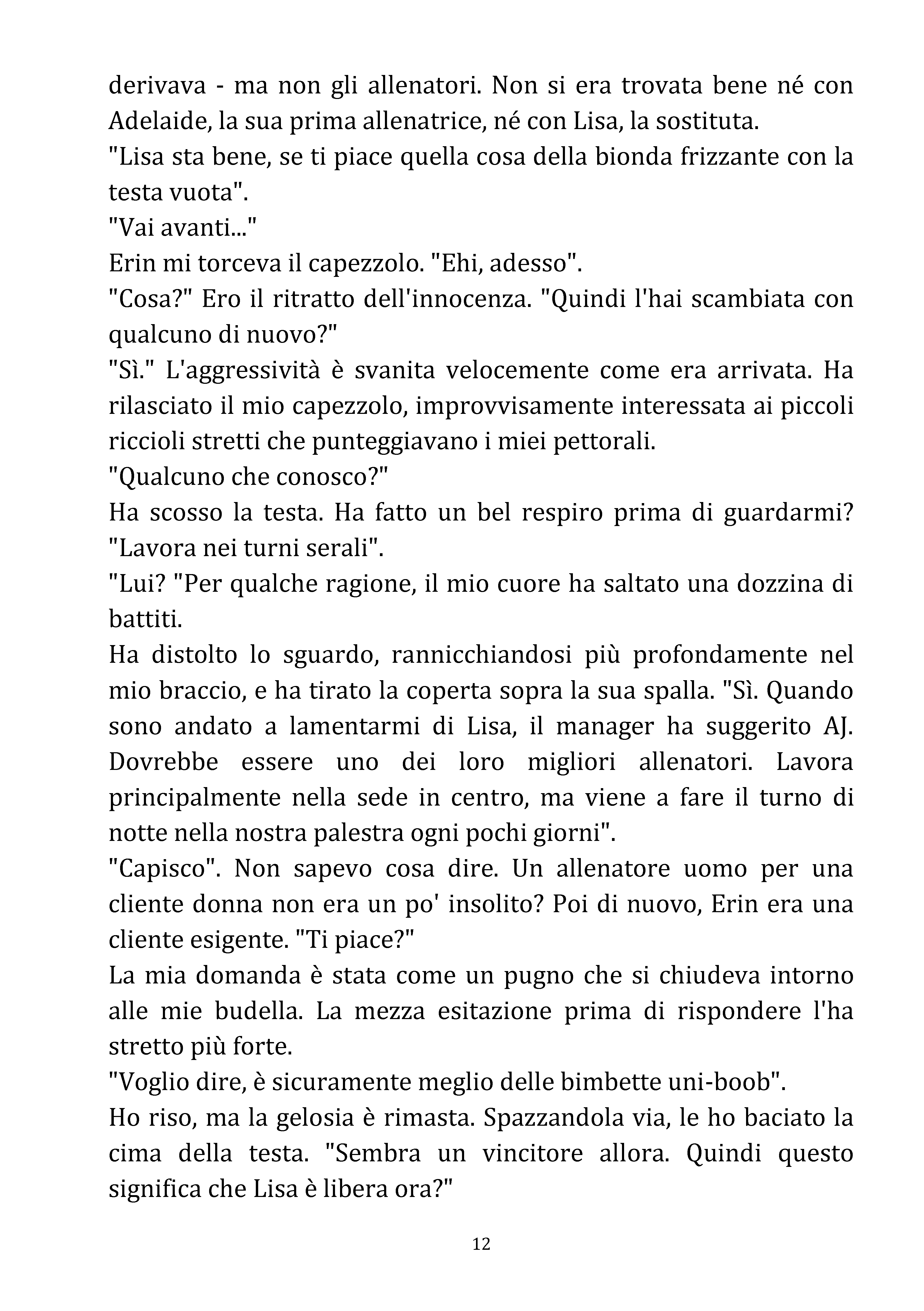 derivava - ma non gli allenatori. Non si era trovata bene né con Adelaide, la sua prima allenatrice, né con Lisa, la sostituta.

"Lisa sta bene, se ti piace quella cosa della bionda frizzante con la testa vuota".

"Vai avanti..."

Erin mi torceva il capezzolo. "Ehi, adesso".

"Cosa?" Ero il ritratto dell'innocenza. "Quindi l'hai scambiata con qualcuno di nuovo?"

"Sì." L'aggressività è svanita velocemente come era arrivata. Ha rilasciato il mio capezzolo, improvvisamente interessata ai piccoli riccioli stretti che punteggiavano i miei pettorali.

"Qualcuno che conosco?"

Ha scosso la testa. Ha fatto un bel respiro prima di guardarmi? "Lavora nei turni serali".

"Lui? "Per qualche ragione, il mio cuore ha saltato una dozzina di battiti.

Ha distolto lo sguardo, rannicchiandosi più profondamente nel mio braccio, e ha tirato la coperta sopra la sua spalla. "Sì. Quando sono andato a lamentarmi di Lisa, il manager ha suggerito AJ. Dovrebbe essere uno dei loro migliori allenatori. Lavora principalmente nella sede in centro, ma viene a fare il turno di notte nella nostra palestra ogni pochi giorni".

"Capisco". Non sapevo cosa dire. Un allenatore uomo per una cliente donna non era un po' insolito? Poi di nuovo, Erin era una cliente esigente. "Ti piace?"

La mia domanda è stata come un pugno che si chiudeva intorno alle mie budella. La mezza esitazione prima di rispondere l'ha stretto più forte.

"Voglio dire, è sicuramente meglio delle bimbette uni-boob".

Ho riso, ma la gelosia è rimasta. Spazzandola via, le ho baciato la cima della testa. "Sembra un vincitore allora. Quindi questo significa che Lisa è libera ora?"

12